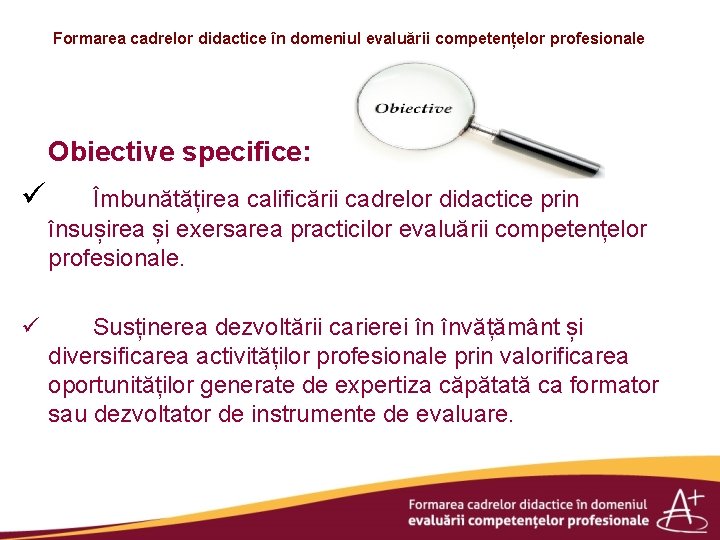 Formarea cadrelor didactice în domeniul evaluării competențelor profesionale

Obiective

Obiective specifice:

✓ Îmbunătățirea calificării cadrelor didactice prin însușirea și exersarea practicilor evaluării competențelor profesionale.

✓ Susținerea dezvoltării carierei în învățământ și diversificarea activităților profesionale prin valorificarea oportunităților generate de expertiza căpătată ca formator sau dezvoltator de instrumente de evaluare.

Formarea cadrelor didactice în domeniul evaluării competențelor profesionale

A+